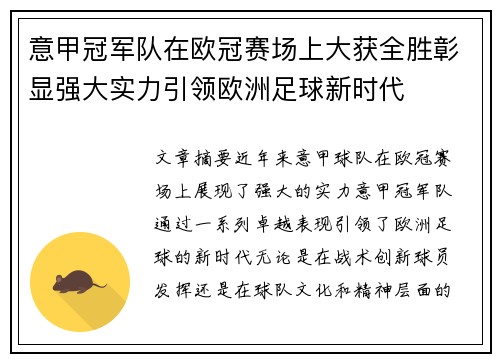 意甲冠军队在欧冠赛场上大获全胜彰显强大实力引领欧洲足球新时代

文章摘要近年来意甲球队在欧冠赛场上展现了强大的实力意甲冠军队通过一系列卓越表现引领了欧洲足球的新时代无论是在战术创新球员发挥还是在球队文化和精神层面的